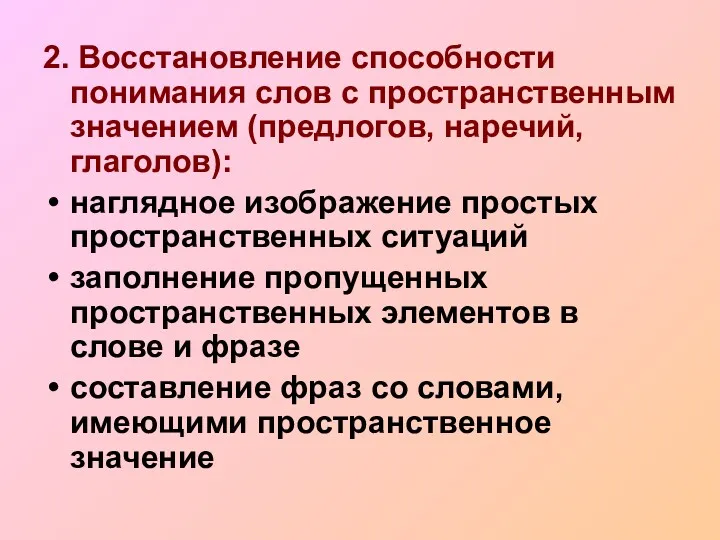 2. Восстановление способности понимания слов с пространственным значением (предлогов, наречий, глаголов):

• наглядное изображение простых пространственных ситуаций

• заполнение пропущенных пространственных элементов в слове и фразе

• составление фраз со словами, имеющими пространственное значение